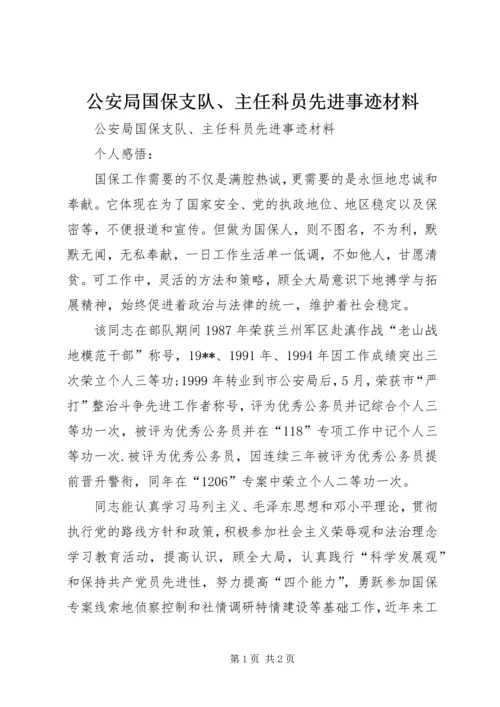 公安局国保支队、主任科员先进事迹材料

公安局国保支队、主任科员先进事迹材料

个人感悟：

国保工作需要的不仅是满腔热诚，更需要的是永恒地忠诚和奉献。它体现在为了国家安全、党的执政地位、地区稳定以及保密等，不便报道和宣传。但做为国保人，则不图名，不为利，默默无闻，无私奉献，一日工作生活单一低调，不如他人，甘愿清贫。可工作中，灵活的方法和策略，顾全大局意识下地搏学与拓展精神，始终促进着政治与法律的统一，维护着社会稳定。

该同志在部队期间1987年荣获兰州军区赴滇作战“老山战地模范干部”称号，19**、1991年、1994年因工作成绩突出三次荣立个人三等功;1999年转业到市公安局后，5月，荣获市“严打”整治斗争先进工作者称号，评为优秀公务员并记综合个人三等功一次，被评为优秀公务员并在“118”专项工作中记个人三等功一次.被评为优秀公务员，因连续三年被评为优秀公务员提前晋升警衔，同年在“1206”专案中荣立个人二等功一次。

同志能认真学习马列主义、毛泽东思想和邓小平理论，贯彻执行党的路线方针和政策，积极参加社会主义荣辱观和法治理念学习教育活动，提高认识，顾全大局，认真践行“科学发展观”和保持共产党员先进性，努力提高“四个能力”，勇跃参加国保专案线索地侦察控制和社情调研特情建设等基础工作，近年来工

第1页 共2页